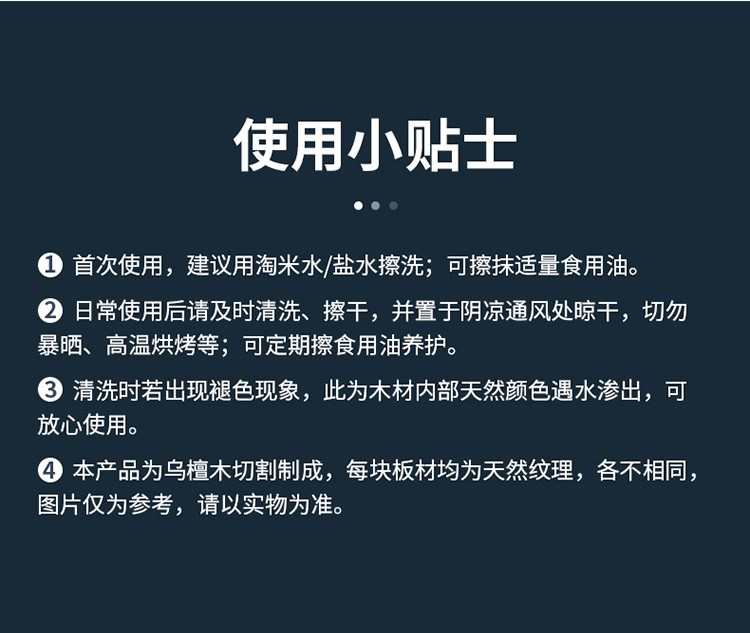 使用小贴士

❶ 首次使用，建议用淘米水/盐水擦洗；可擦抹适量食用油。

❷ 日常使用后请及时清洗、擦干，并置于阴凉通风处晾干，切勿暴晒、高温烘烤等；可定期擦食用油养护。

❸ 清洗时若出现褪色现象，此为木材内部天然颜色遇水渗出，可放心使用。

❹ 本产品为乌檀木切割制成，每块板材均为天然纹理，各不相同，图片仅为参考，请以实物为准。